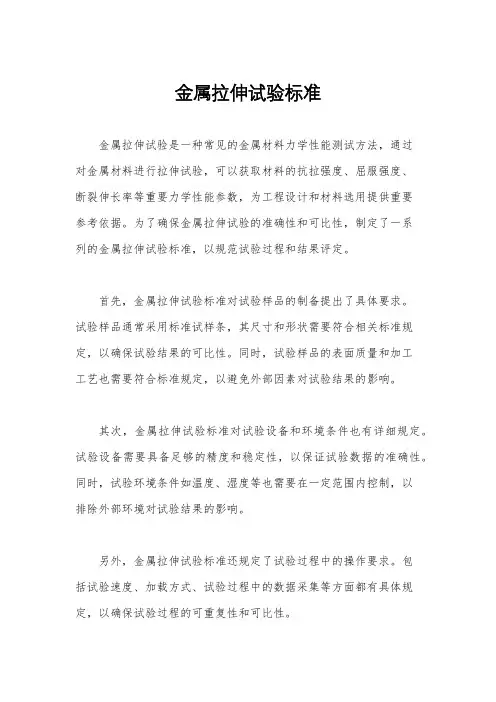 金属拉伸试验标准

金属拉伸试验是一种常见的金属材料力学性能测试方法，通过对金属材料进行拉伸试验，可以获取材料的抗拉强度、屈服强度、断裂伸长率等重要力学性能参数，为工程设计和材料选用提供重要参考依据。为了确保金属拉伸试验的准确性和可比性，制定了一系列的金属拉伸试验标准，以规范试验过程和结果评定。

首先，金属拉伸试验标准对试验样品的制备提出了具体要求。试验样品通常采用标准试样条，其尺寸和形状需要符合相关标准规定，以确保试验结果的可比性。同时，试验样品的表面质量和加工工艺也需要符合标准规定，以避免外部因素对试验结果的影响。

其次，金属拉伸试验标准对试验设备和环境条件也有详细规定。试验设备需要具备足够的精度和稳定性，以保证试验数据的准确性。同时，试验环境条件如温度、湿度等也需要在一定范围内控制，以排除外部环境对试验结果的影响。

另外，金属拉伸试验标准还规定了试验过程中的操作要求。包括试验速度、加载方式、试验过程中的数据采集等方面都有具体规定，以确保试验过程的可重复性和可比性。